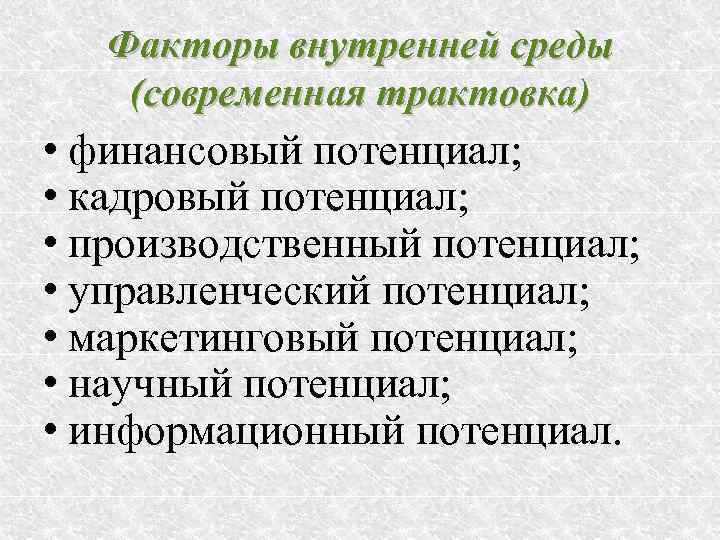 Факторы внутренней среды
(современная трактовка)

• финансовый потенциал;
• кадровый потенциал;
• производственный потенциал;
• управленческий потенциал;
• маркетинговый потенциал;
• научный потенциал;
• информационный потенциал.